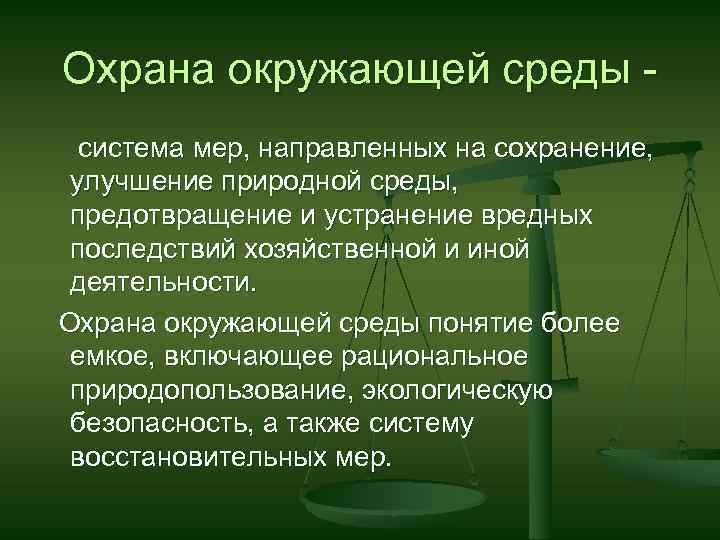 Охрана окружающей среды -

система мер, направленных на сохранение, улучшение природной среды, предотвращение и устранение вредных последствий хозяйственной и иной деятельности.

Охрана окружающей среды понятие более емкое, включающее рациональное природопользование, экологическую безопасность, а также систему восстановительных мер.